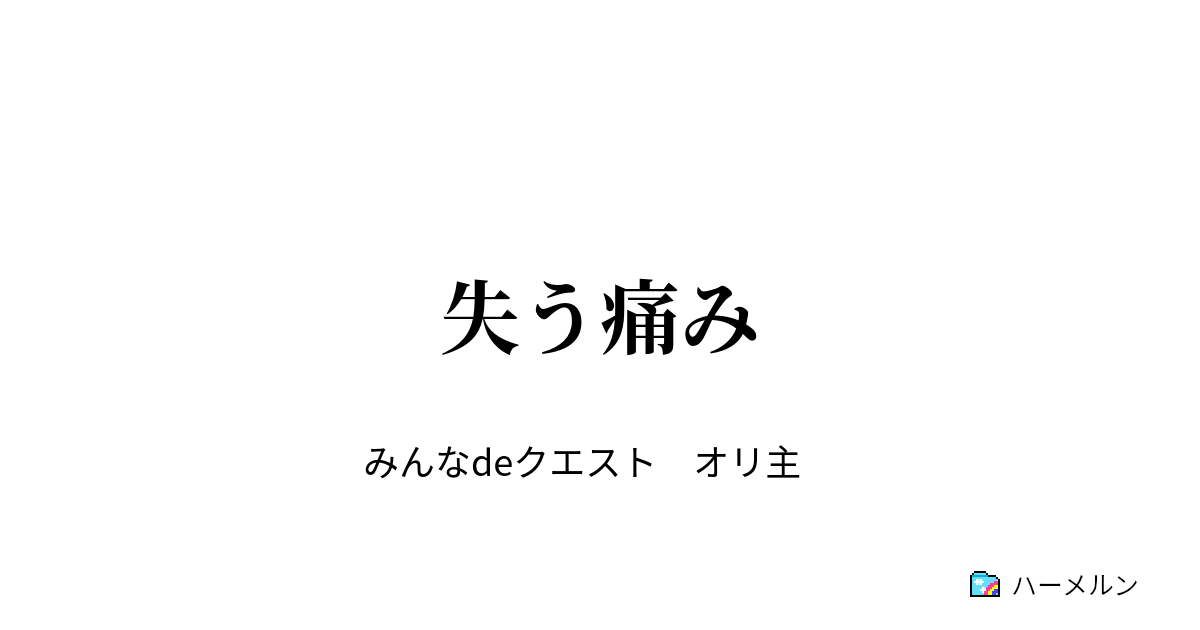 失う痛み

みんなdeクエスト　オリ主

ハーメルン